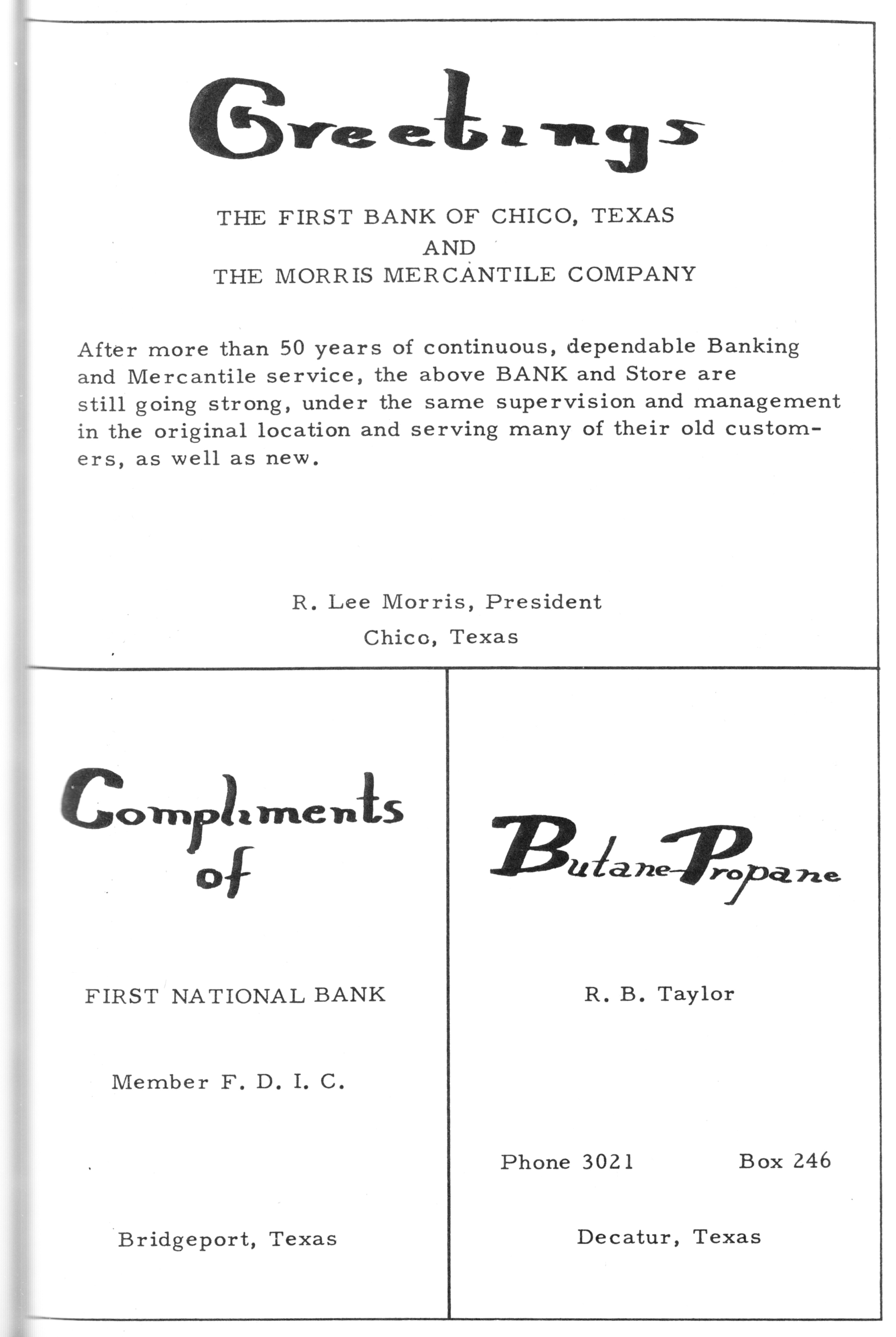 Greetings

THE FIRST BANK OF CHICO, TEXAS
AND
THE MORRIS MERCANTILE COMPANY

After more than 50 years of continuous, dependable Banking and Mercantile service, the above BANK and Store are still going strong, under the same supervision and management in the original location and serving many of their old customers, as well as new.

R. Lee Morris, President
Chico, Texas

Compliments of

FIRST NATIONAL BANK

Member F. D. I. C.

Bridgeport, Texas

Butane-Propane

R. B. Taylor

Phone 3021 Box 246

Decatur, Texas